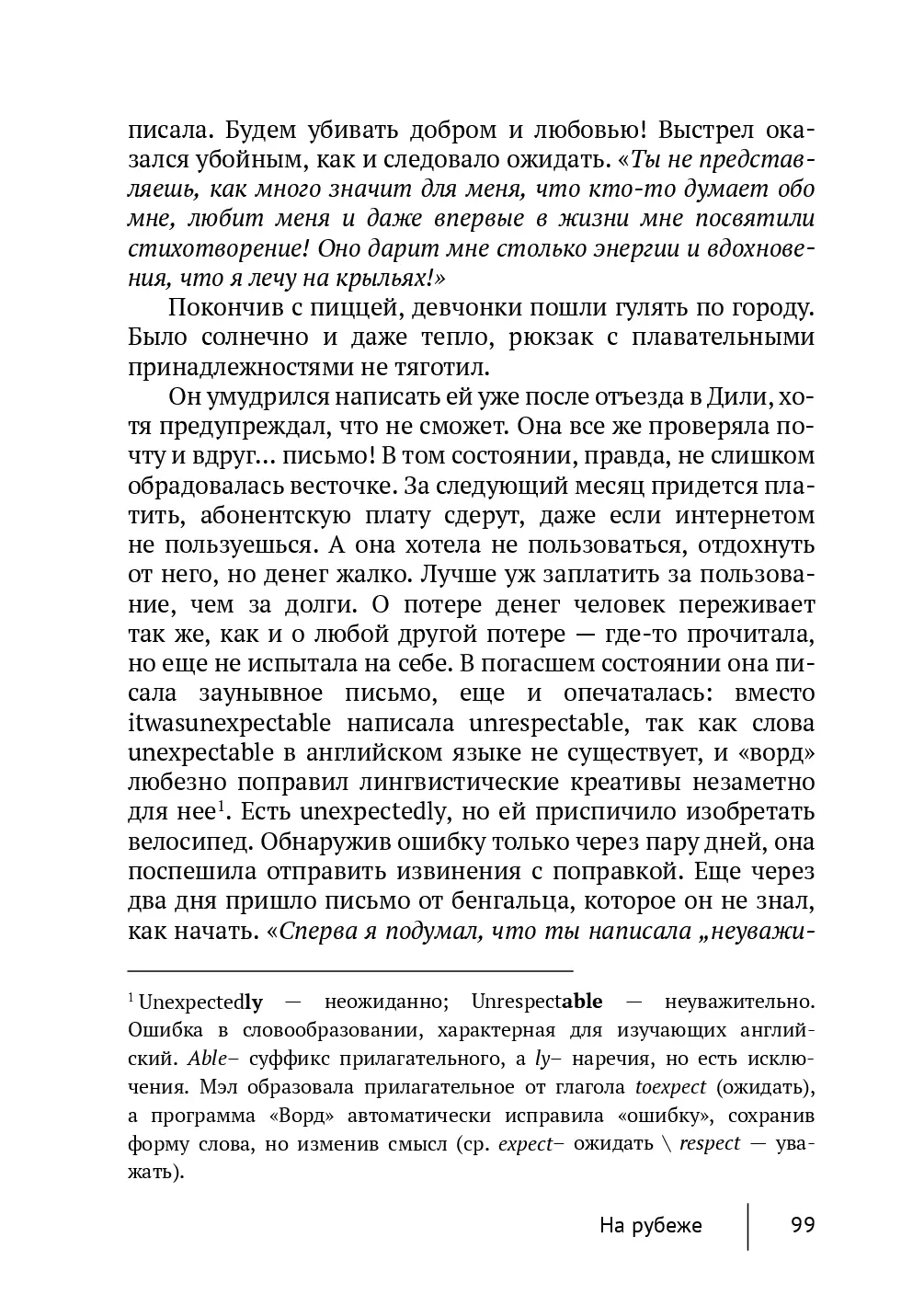 писала. Будем убивать добром и любовью! Выстрел оказался убойным, как и следовало ожидать. «Ты не представляешь, как много значит для меня, что кто-то думает обо мне, любит меня и даже впервые в жизни мне посвятили стихотворение! Оно дарит мне столько энергии и вдохновения, что я лечу на крыльях!»

Покончив с пиццей, девчонки пошли гулять по городу. Было солнечно и даже тепло, рюкзак с плавательными принадлежностями не тяготил.

Он умудрился написать ей уже после отъезда в Дили, хотя предупреждал, что не сможет. Она все же проверяла почту и вдруг... письмо! В том состоянии, правда, не слишком обрадовалась весточке. За следующий месяц придется платить, абонентскую плату сдерут, даже если интернетом не пользуешься. А она хотела не пользоваться, отдохнуть от него, но денег жалко. Лучше уж заплатить за пользование, чем за долги. О потере денег человек переживает так же, как и о любой другой потере — где-то прочитала, но еще не испытала на себе. В погасшем состоянии она писала заунывное письмо, еще и опечаталась: вместо itwasunexpectable написала unrespectable, так как слова unexpectable в английском языке не существует, и «ворд» любезно поправил лингвистические креативы незаметно для нее$^1$. Есть unexpectedly, но ей приспичило изобретать велосипед. Обнаружив ошибку только через пару дней, она поспешила отправить извинения с поправкой. Еще через два дня пришло письмо от бенгальца, которое он не знал, как начать. «Сперва я подумал, что ты написала „неуважи-

$^1$ Unexpectedly — неожиданно; Unrespectable — неуважительно. Ошибка в словообразовании, характерная для изучающих английский. Able– суффикс прилагательного, а ly– наречия, но есть исключения. Мэл образовала прилагательное от глагола toexpect (ожидать), а программа «Ворд» автоматически исправила «ошибку», сохранив форму слова, но изменив смысл (ср. expect– ожидать \ respect — уважать).

На рубеже 99